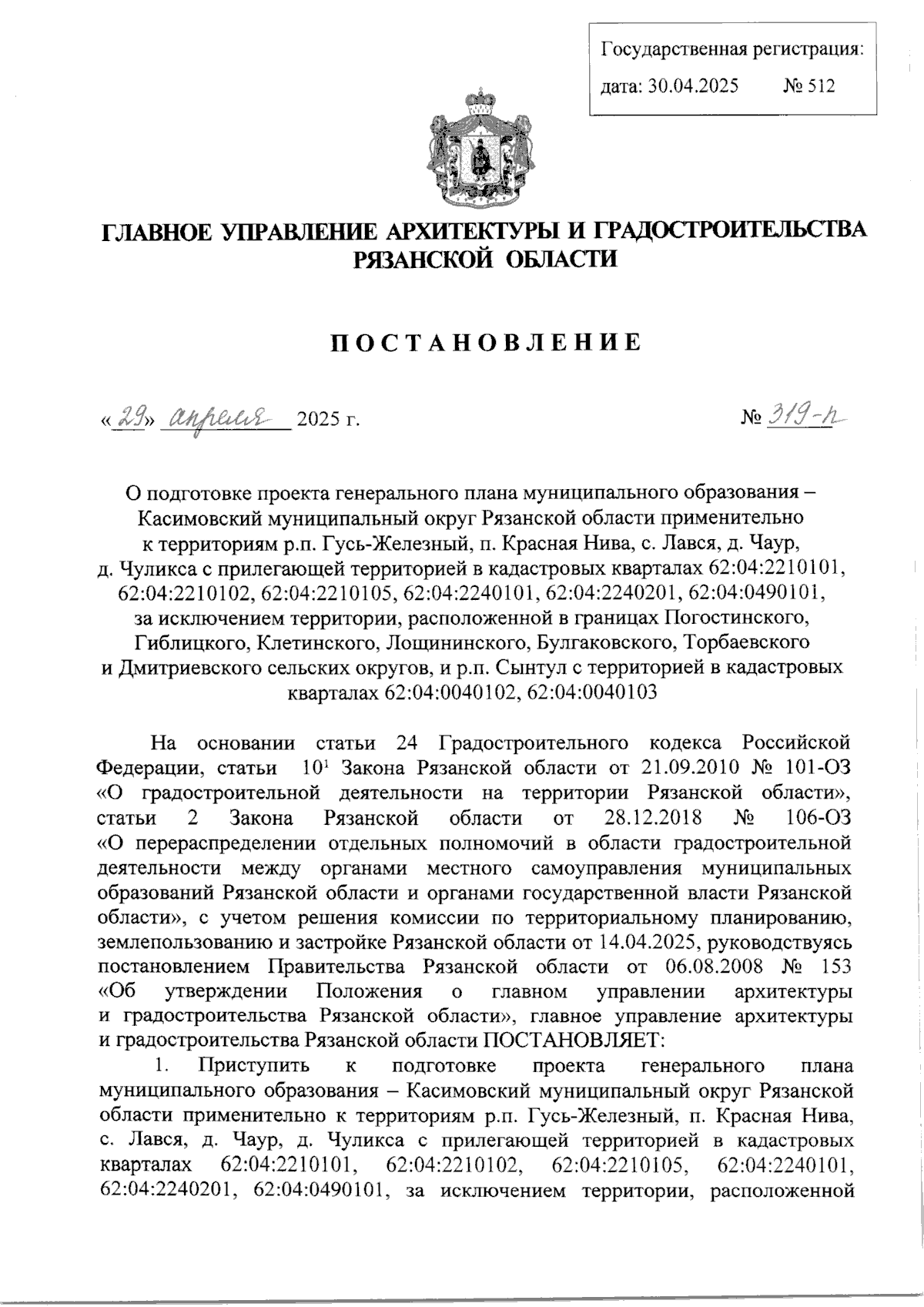 Государственная регистрация:
дата: 30.04.2025 № 512

ГЛАВНОЕ УПРАВЛЕНИЕ АРХИТЕКТУРЫ И ГРАДОСТРОИТЕЛЬСТВА РЯЗАНСКОЙ ОБЛАСТИ

ПОСТАНОВЛЕНИЕ

«29» апреля 2025 г. № 319-п

О подготовке проекта генерального плана муниципального образования – Касимовский муниципальный округ Рязанской области применительно к территориям р.п. Гусь-Железный, п. Красная Нива, с. Лався, д. Чаур, д. Чуликса с прилегающей территорией в кадастровых кварталах 62:04:2210101, 62:04:2210102, 62:04:2210105, 62:04:2240101, 62:04:2240201, 62:04:0490101, за исключением территории, расположенной в границах Погостинского, Гиблицкого, Клетинского, Лощининского, Булгаковского, Торбаевского и Дмитриевского сельских округов, и р.п. Сынтул с территорией в кадастровых кварталах 62:04:0040102, 62:04:0040103

На основании статьи 24 Градостроительного кодекса Российской Федерации, статьи $10^1$ Закона Рязанской области от 21.09.2010 № 101-ОЗ «О градостроительной деятельности на территории Рязанской области», статьи 2 Закона Рязанской области от 28.12.2018 № 106-ОЗ «О перераспределении отдельных полномочий в области градостроительной деятельности между органами местного самоуправления муниципальных образований Рязанской области и органами государственной власти Рязанской области», с учетом решения комиссии по территориальному планированию, землепользованию и застройке Рязанской области от 14.04.2025, руководствуясь постановлением Правительства Рязанской области от 06.08.2008 № 153 «Об утверждении Положения о главном управлении архитектуры и градостроительства Рязанской области», главное управление архитектуры и градостроительства Рязанской области ПОСТАНОВЛЯЕТ:

1. Приступить к подготовке проекта генерального плана муниципального образования – Касимовский муниципальный округ Рязанской области применительно к территориям р.п. Гусь-Железный, п. Красная Нива, с. Лався, д. Чаур, д. Чуликса с прилегающей территорией в кадастровых кварталах 62:04:2210101, 62:04:2210102, 62:04:2210105, 62:04:2240101, 62:04:2240201, 62:04:0490101, за исключением территории, расположенной